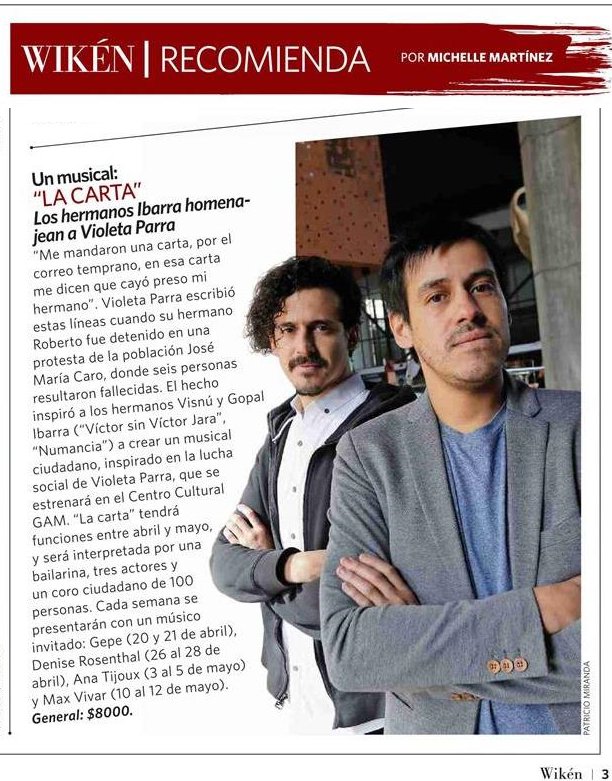 WIKÉN | RECOMIENDA POR MICHELLE MARTÍNEZ

Un musical:
"LA CARTA"
Los hermanos Ibarra homenajean a Violeta Parra
"Me mandaron una carta, por el correo temprano, en esa carta me dicen que cayó preso mi hermano". Violeta Parra escribió estas líneas cuando su hermano Roberto fue detenido en una protesta de la población José María Caro, donde seis personas resultaron fallecidas. El hecho inspiró a los hermanos Visnú y Gopal Ibarra ("Víctor sin Víctor Jara", "Numancia") a crear un musical ciudadano, inspirado en la lucha social de Violeta Parra, que se estrenará en el Centro Cultural GAM. "La carta" tendrá funciones entre abril y mayo, y será interpretada por una bailarina, tres actores y un coro ciudadano de 100 personas. Cada semana se presentarán con un músico invitado: Gepe (20 y 21 de abril), Denise Rosenthal (26 al 28 de abril), Ana Tijoux (3 al 5 de mayo) y Max Vivar (10 al 12 de mayo).
General: $8000.

PATRICIO MIRANDA

Wikén | 3